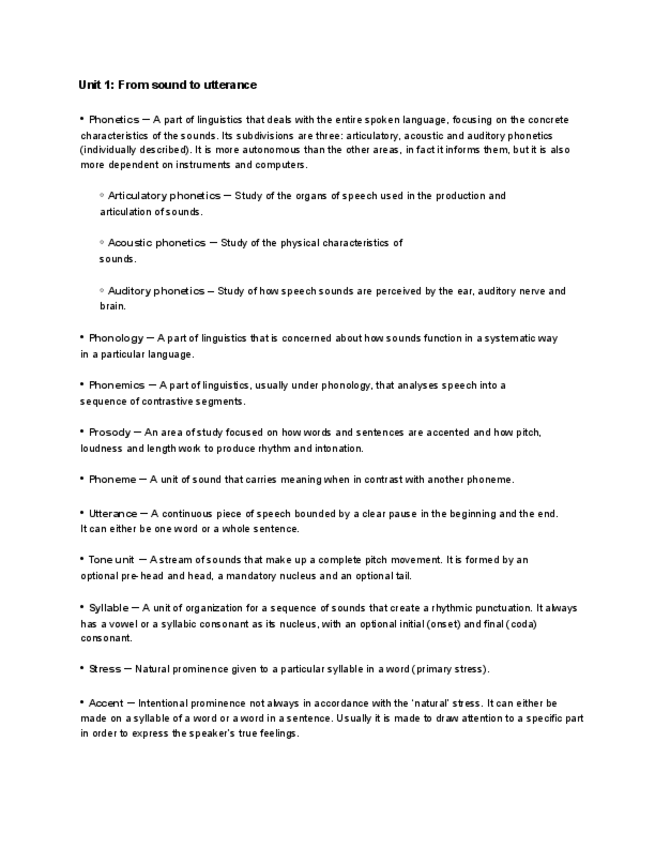 Unit 1: From sound to utterance

• Phonetics — A part of linguistics that deals with the entire spoken language, focusing on the concrete characteristics of the sounds. Its subdivisions are three: articulatory, acoustic and auditory phonetics (individually described). It is more autonomous than the other areas, in fact it informs them, but it is also more dependent on instruments and computers.

◦ Articulatory phonetics — Study of the organs of speech used in the production and articulation of sounds.

◦ Acoustic phonetics — Study of the physical characteristics of sounds.

◦ Auditory phonetics – Study of how speech sounds are perceived by the ear, auditory nerve and brain.

• Phonology — A part of linguistics that is concerned about how sounds function in a systematic way in a particular language.

• Phonemics — A part of linguistics, usually under phonology, that analyses speech into a sequence of contrastive segments.

• Prosody — An area of study focused on how words and sentences are accented and how pitch, loudness and length work to produce rhythm and intonation.

• Phoneme — A unit of sound that carries meaning when in contrast with another phoneme.

• Utterance — A continuous piece of speech bounded by a clear pause in the beginning and the end. It can either be one word or a whole sentence.

• Tone unit — A stream of sounds that make up a complete pitch movement. It is formed by an optional pre-head and head, a mandatory nucleus and an optional tail.

• Syllable — A unit of organization for a sequence of sounds that create a rhythmic punctuation. It always has a vowel or a syllabic consonant as its nucleus, with an optional initial (onset) and final (coda) consonant.

• Stress — Natural prominence given to a particular syllable in a word (primary stress).

• Accent — Intentional prominence not always in accordance with the 'natural' stress. It can either be made on a syllable of a word or a word in a sentence. Usually it is made to draw attention to a specific part in order to express the speaker's true feelings.